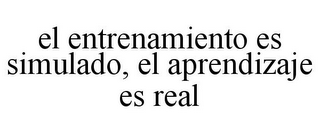 el entrenamiento es simulado, el aprendizaje es real